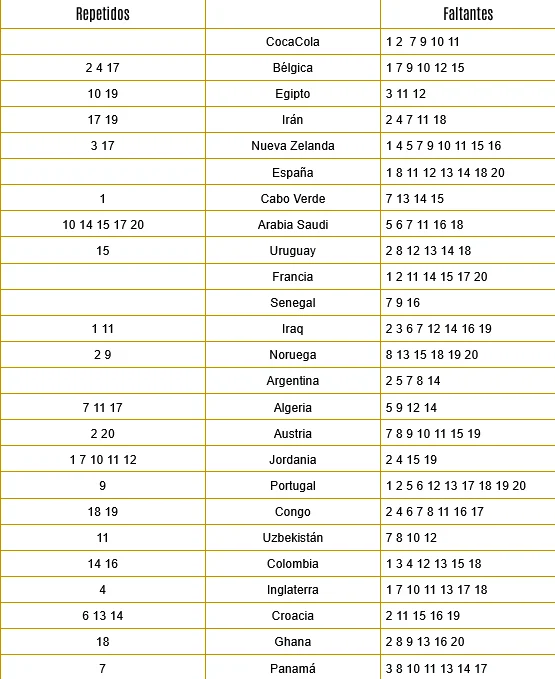 | Repetidos | | Faltantes |
|---|---|---|
| | CocaCola | 1 2 7 9 10 11 |
| 2 4 17 | Bélgica | 1 7 9 10 12 15 |
| 10 19 | Egipto | 3 11 12 |
| 17 19 | Irán | 2 4 7 11 18 |
| 3 17 | Nueva Zelanda | 1 4 5 7 9 10 11 15 16 |
| | España | 1 8 11 12 13 14 18 20 |
| 1 | Cabo Verde | 7 13 14 15 |
| 10 14 15 17 20 | Arabia Saudi | 5 6 7 11 16 18 |
| 15 | Uruguay | 2 8 12 13 14 18 |
| | Francia | 1 2 11 14 15 17 20 |
| | Senegal | 7 9 16 |
| 1 11 | Iraq | 2 3 6 7 12 14 16 19 |
| 2 9 | Noruega | 8 13 15 18 19 20 |
| | Argentina | 2 5 7 8 14 |
| 7 11 17 | Algeria | 5 9 12 14 |
| 2 20 | Austria | 7 8 9 10 11 15 19 |
| 1 7 10 11 12 | Jordania | 2 4 15 19 |
| 9 | Portugal | 1 2 5 6 12 13 17 18 19 20 |
| 18 19 | Congo | 2 4 6 7 8 11 16 17 |
| 11 | Uzbekistán | 7 8 10 12 |
| 14 16 | Colombia | 1 3 4 12 13 15 18 |
| 4 | Inglaterra | 1 7 10 11 13 17 18 |
| 6 13 14 | Croacia | 2 11 15 16 19 |
| 18 | Ghana | 2 8 9 13 16 20 |
| 7 | Panamá | 3 8 10 11 13 14 17 |